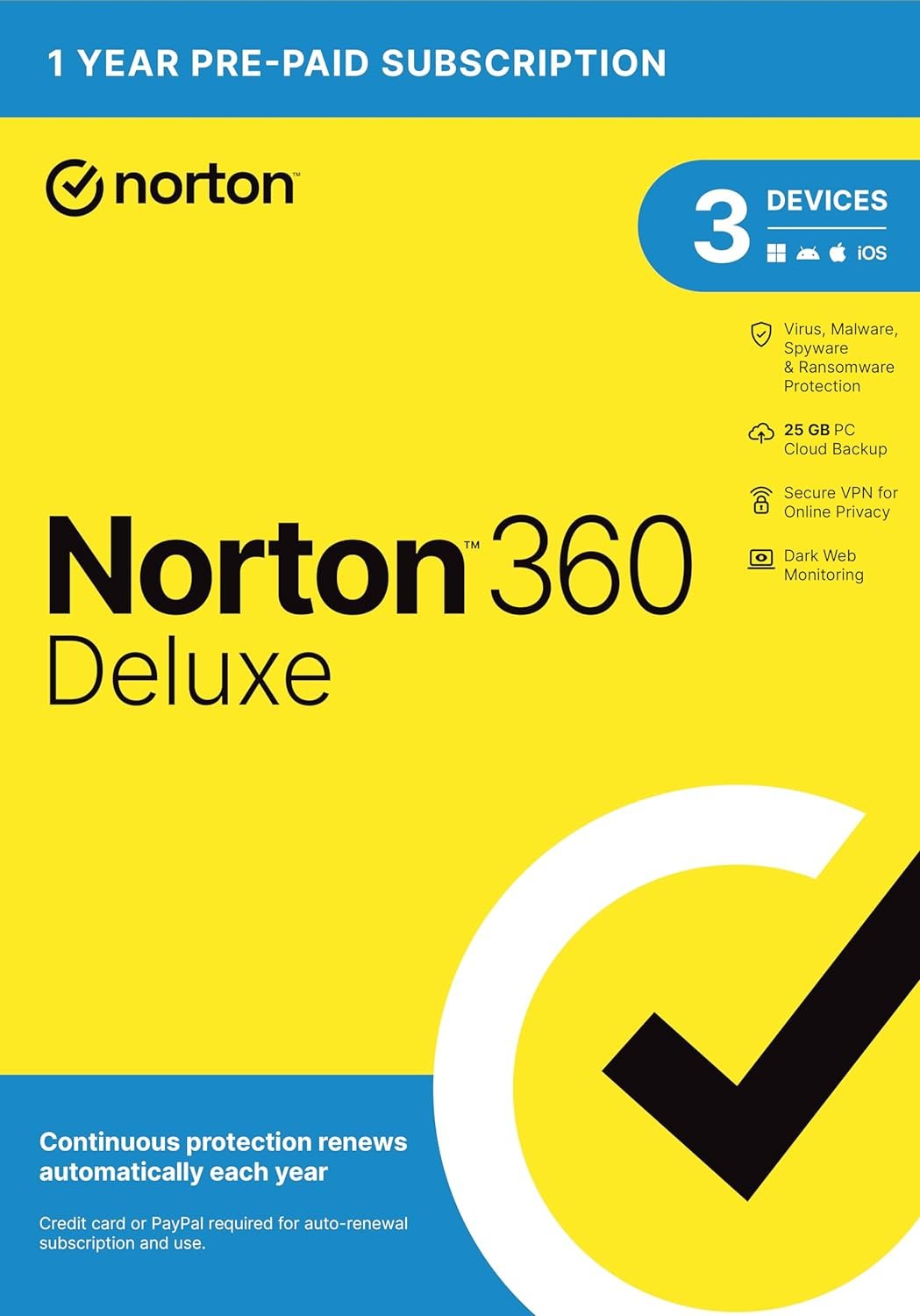 1 YEAR PRE-PAID SUBSCRIPTION

norton

3 DEVICES

iOS

Virus, Malware, Spyware & Ransomware Protection

25 GB PC Cloud Backup

Secure VPN for Online Privacy

Dark Web Monitoring

Norton™ 360
Deluxe

Continuous protection renews automatically each year

Credit card or PayPal required for auto-renewal subscription and use.